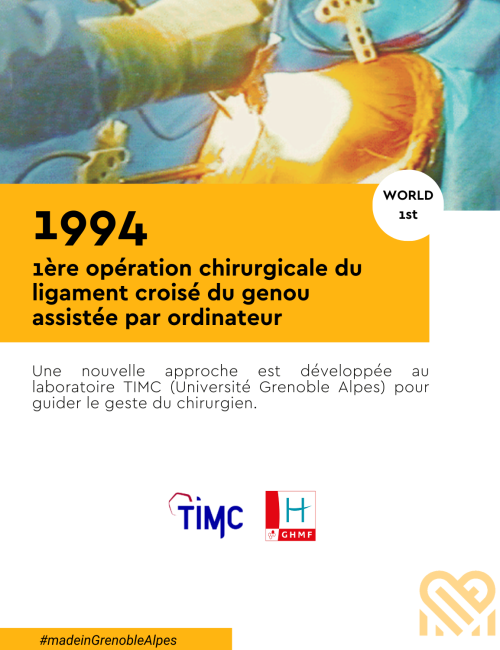 WORLD
1st

1994

1ère opération chirurgicale du ligament croisé du genou assistée par ordinateur

Une nouvelle approche est développée au laboratoire TIMC (Université Grenoble Alpes) pour guider le geste du chirurgien.

TIMC

H
GHMF

#madeinGrenobleAlpes